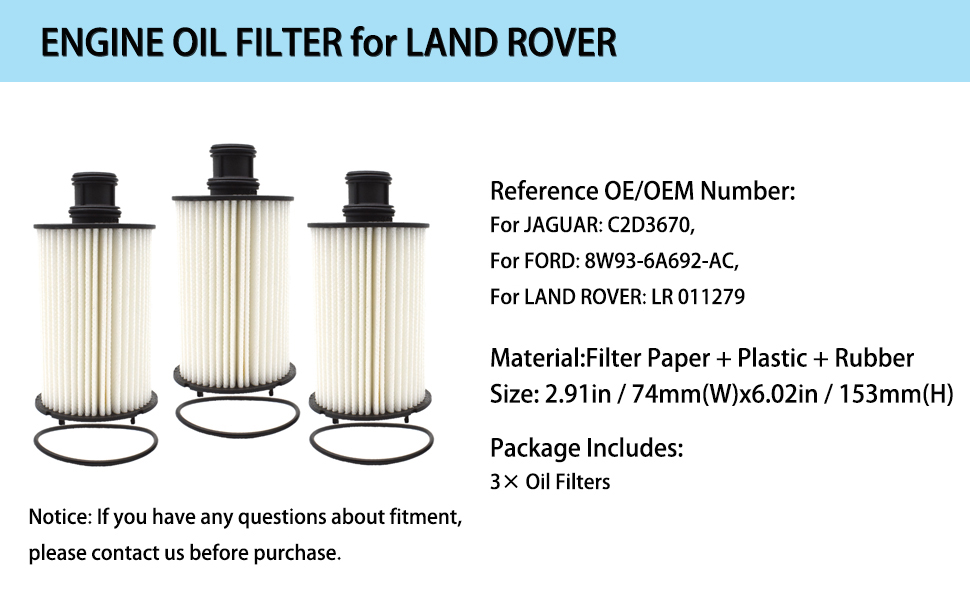 ENGINE OIL FILTER for LAND ROVER

Reference OE/OEM Number:
For JAGUAR: C2D3670,
For FORD: 8W93-6A692-AC,
For LAND ROVER: LR 011279

Material:Filter Paper + Plastic + Rubber
Size: 2.91in / 74mm(W)x6.02in / 153mm(H)

Package Includes:
3× Oil Filters

Notice: If you have any questions about fitment, please contact us before purchase.